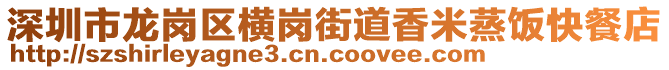 深圳市龙岗区横岗街道香米蒸饭快餐店
http://szshirleyagne3.cn.coovee.com